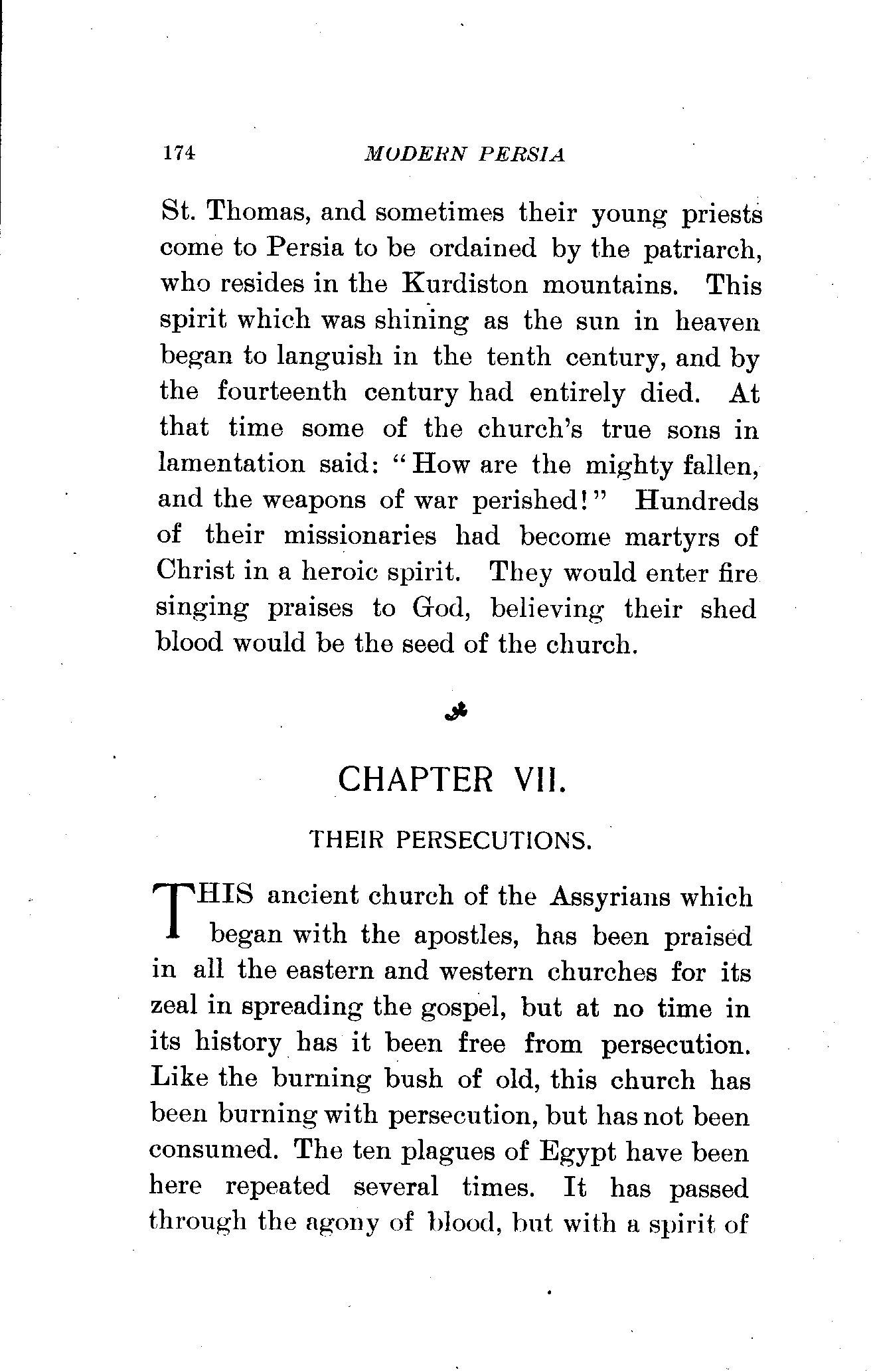 174 MODERN PERSIA

St. Thomas, and sometimes their young priests come to Persia to be ordained by the patriarch, who resides in the Kurdiston mountains. This spirit which was shining as the sun in heaven began to languish in the tenth century, and by the fourteenth century had entirely died. At that time some of the church's true sons in lamentation said: "How are the mighty fallen, and the weapons of war perished!" Hundreds of their missionaries had become martyrs of Christ in a heroic spirit. They would enter fire singing praises to God, believing their shed blood would be the seed of the church.

CHAPTER VII.

THEIR PERSECUTIONS.

THIS ancient church of the Assyrians which began with the apostles, has been praised in all the eastern and western churches for its zeal in spreading the gospel, but at no time in its history has it been free from persecution. Like the burning bush of old, this church has been burning with persecution, but has not been consumed. The ten plagues of Egypt have been here repeated several times. It has passed through the agony of blood, but with a spirit of